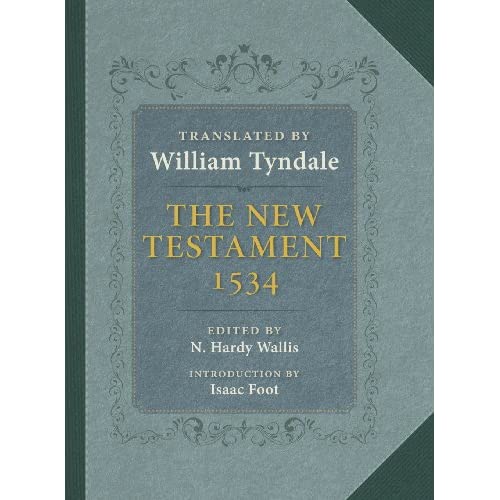 TRANSLATED BY
William Tyndale

THE NEW
TESTAMENT
1534

EDITED BY
N. Hardy Wallis

INTRODUCTION BY
Isaac Foot